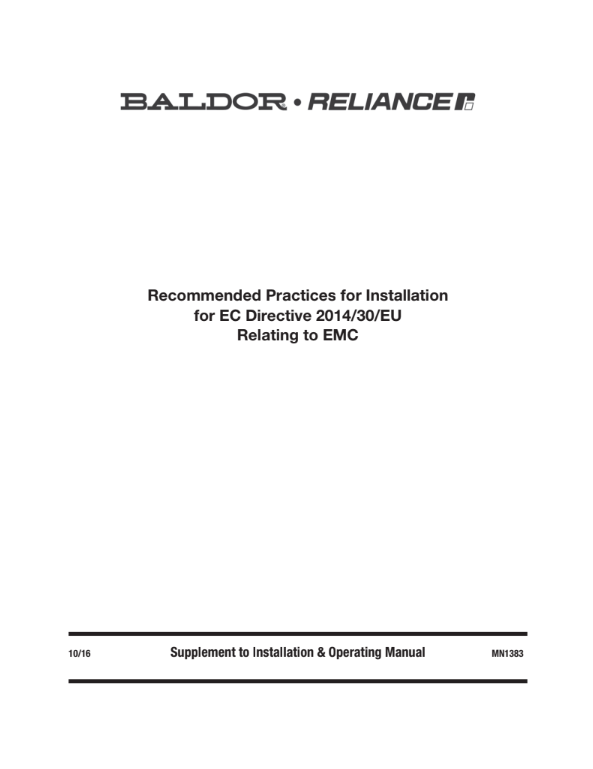 BALDOR • RELIANCE

Recommended Practices for Installation
for EC Directive 2014/30/EU
Relating to EMC

10/16 Supplement to Installation & Operating Manual MN1383